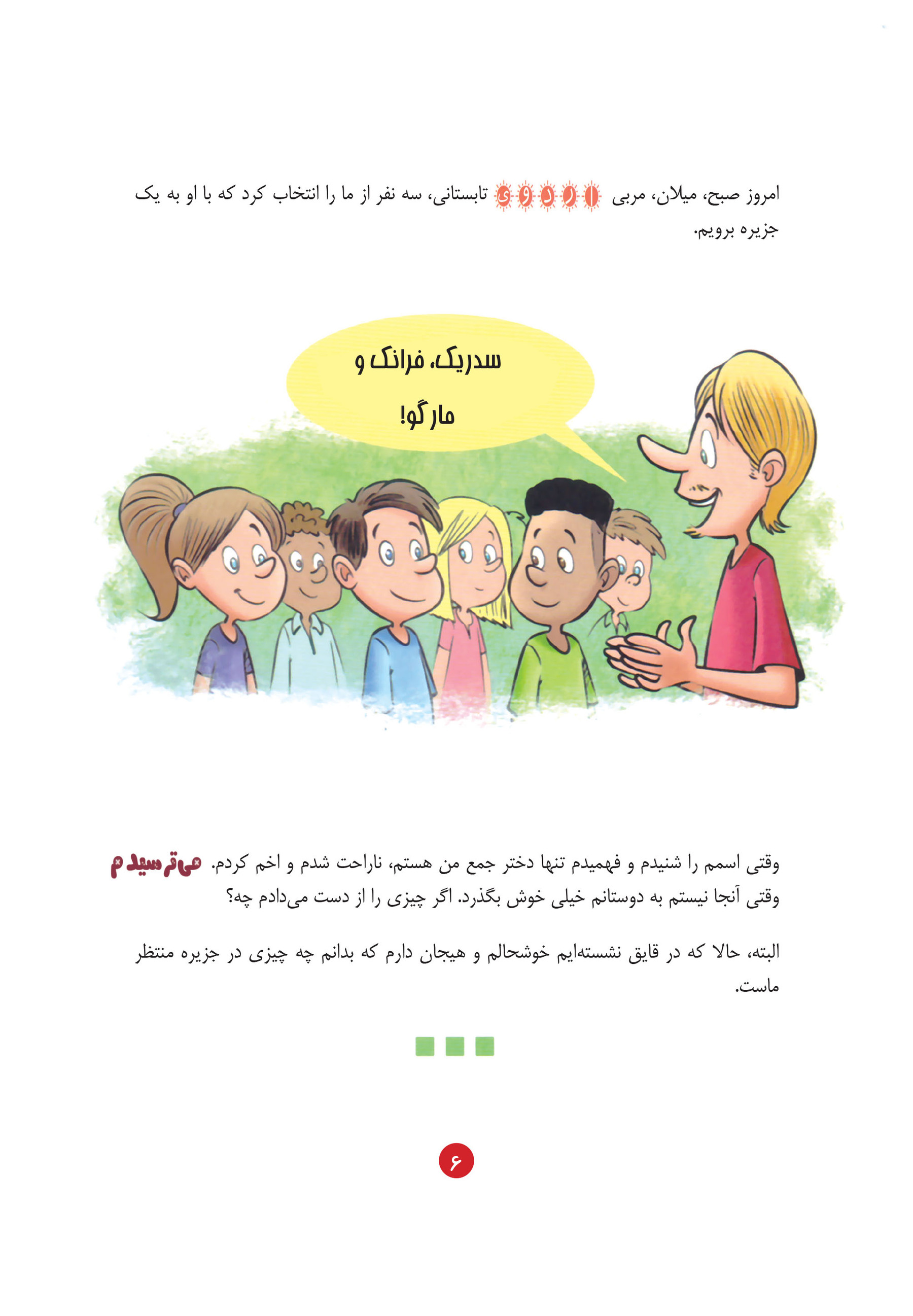 امروز صبح، میلان، مربی اردوی تابستانی، سه نفر از ما را انتخاب کرد که با او به یک جزیره برویم.

سدریک، فرانک و مارگو!

وقتی اسمم را شنیدم و فهمیدم تنها دختر جمع من هستم، ناراحت شدم و اخم کردم. می‌ترسیدم وقتی آنجا نیستم به دوستانم خیلی خوش بگذرد. اگر چیزی را از دست می‌دادم چه؟

البته، حالا که در قایق نشسته‌ایم خوشحالم و هیجان دارم که بدانم چه چیزی در جزیره منتظر ماست.

۶